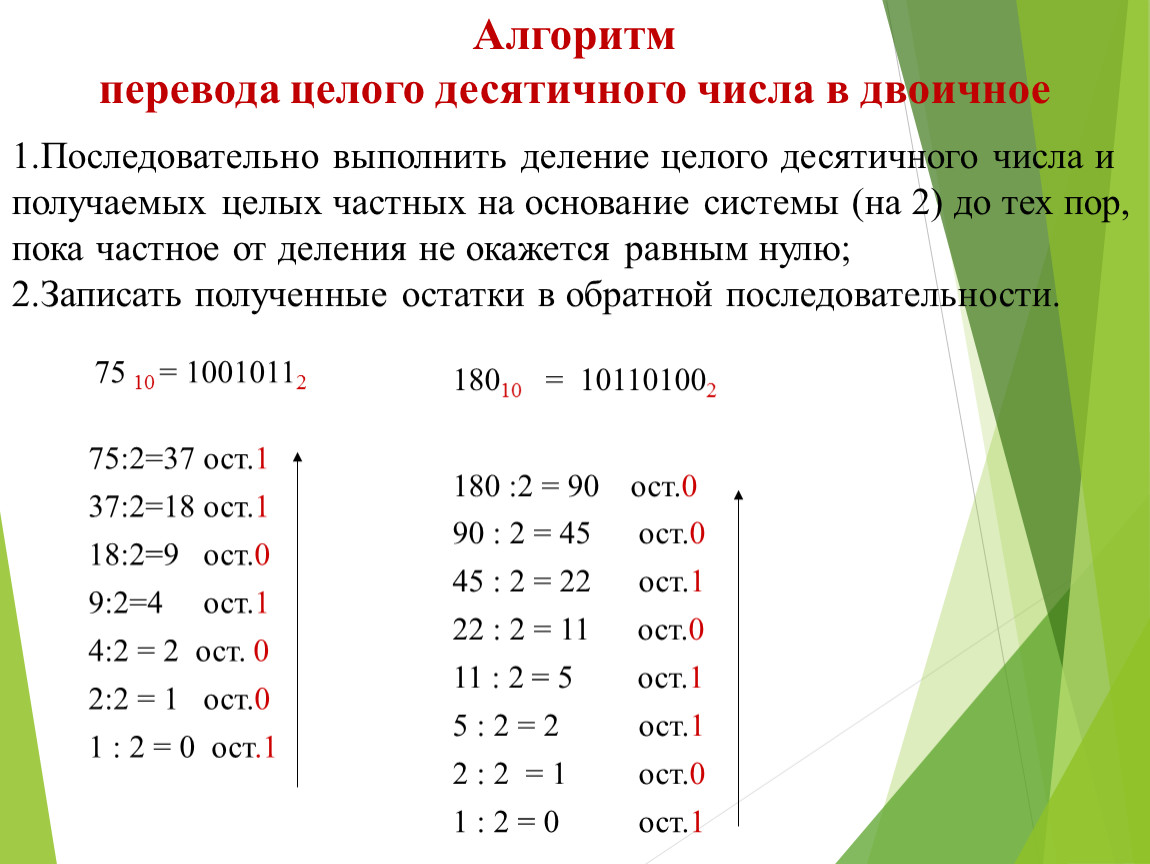 Алгоритм
перевода целого десятичного числа в двоичное

1.Последовательно выполнить деление целого десятичного числа и получаемых целых частных на основание системы (на 2) до тех пор, пока частное от деления не окажется равным нулю;
2.Записать полученные остатки в обратной последовательности.

$75_{10} = 1001011_2$

75:2=37 ост.1
37:2=18 ост.1
18:2=9 ост.0
9:2=4 ост.1
4:2 = 2 ост. 0
2:2 = 1 ост.0
1 : 2 = 0 ост.1

$180_{10} = 10110100_2$

180 :2 = 90 ост.0
90 : 2 = 45 ост.0
45 : 2 = 22 ост.1
22 : 2 = 11 ост.0
11 : 2 = 5 ост.1
5 : 2 = 2 ост.1
2 : 2 = 1 ост.0
1 : 2 = 0 ост.1